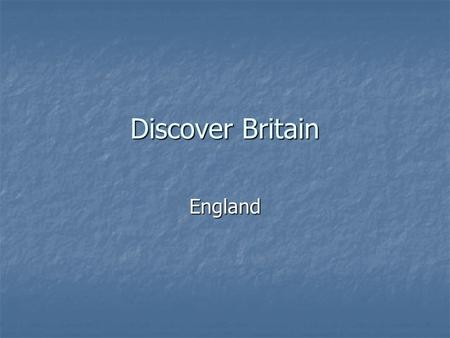 Discover Britain

England